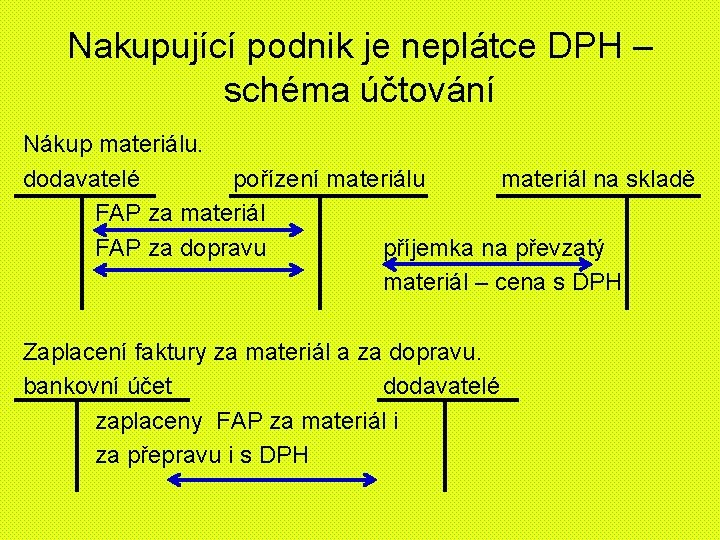 Nakupující podnik je neplátce DPH – schéma účtování

Nákup materiálu.

dodavatelé

pořízení materiálu

materiál na skladě

FAP za materiál

FAP za dopravu

příjemka na převzatý materiál – cena s DPH

Zaplacení faktury za materiál a za dopravu.

bankovní účet

dodavatelé

zaplaceny FAP za materiál i za přepravu i s DPH